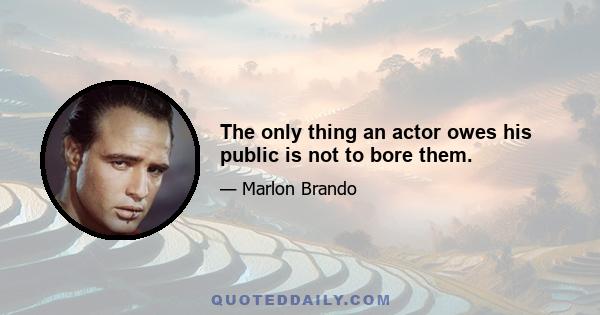 The only thing an actor owes his public is not to bore them.

— Marlon Brando

QUOTEDDAILY.COM